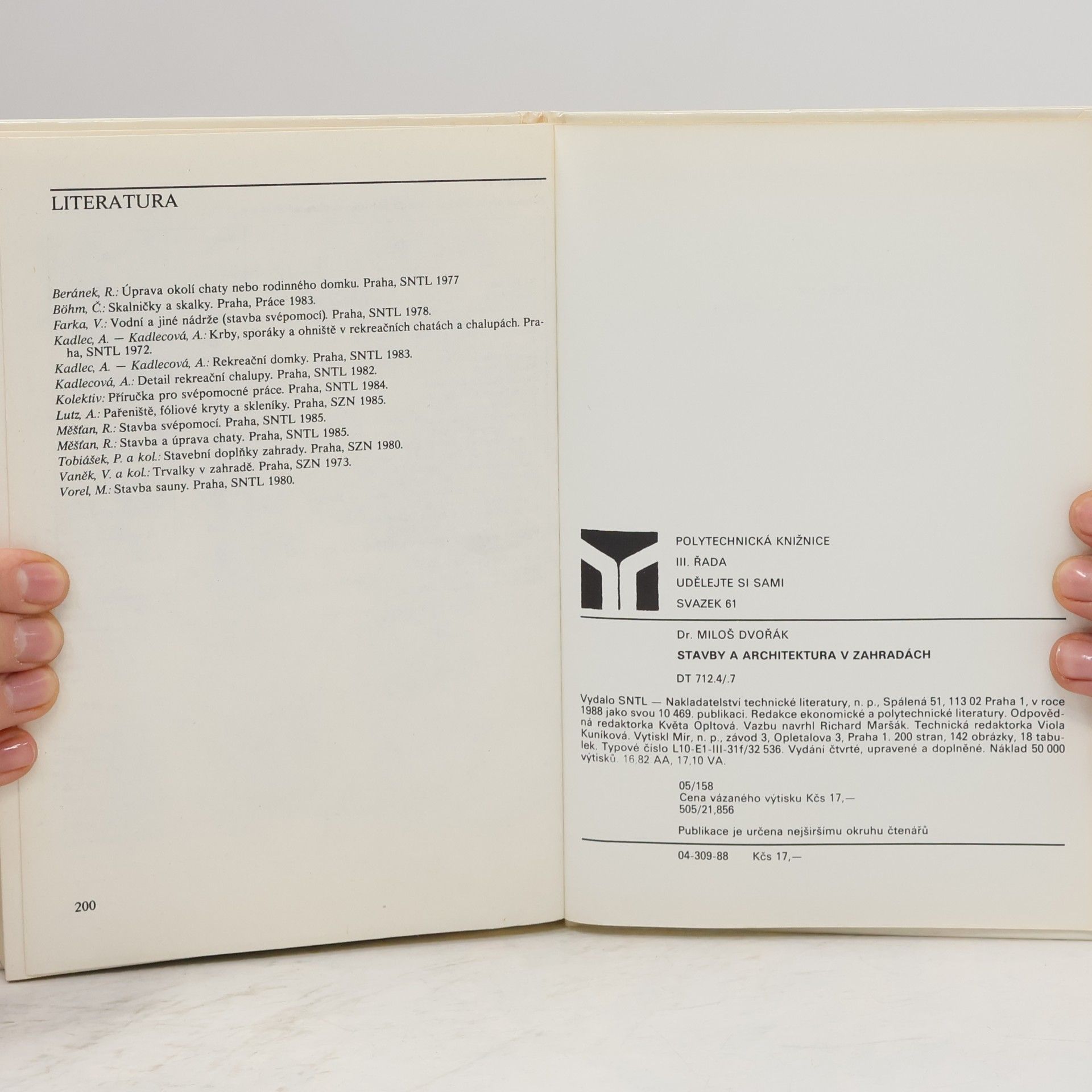 LITERATURA

Beránek, R.: Úprava okolí chaty nebo rodinného domku. Praha, SNTL 1977
Böhm, Č.: Skalničky a skalky. Praha, Práce 1983.
Farka, V.: Vodní a jiné nádrže (stavba svépomocí). Praha, SNTL 1978.
Kadlec, A. — Kadlecová, A.: Krby, sporáky a ohniště v rekreačních chatách a chalupách. Praha, SNTL 1972.
Kadlec, A. — Kadlecová, A.: Rekreační domky. Praha, SNTL 1983.
Kadlecová, A.: Detail rekreační chalupy. Praha, SNTL 1982.
Kolektiv: Příručka pro svépomocné práce. Praha, SNTL 1984.
Lutz, A.: Pařeniště, fóliové kryty a skleníky. Praha, SZN 1985.
Měšťan, R.: Stavba svépomocí. Praha, SNTL 1985.
Měšťan, R.: Stavba a úprava chaty. Praha, SNTL 1985.
Tobiášek, P. a kol.: Stavební doplňky zahrady. Praha, SZN 1980.
Vaněk, V. a kol.: Trvalky v zahradě. Praha, SZN 1973.
Vorel, M.: Stavba sauny. Praha, SNTL 1980.

200

POLYTECHNICKÁ KNIŽNICE
III. ŘADA
UDĚLEJTE SI SAMI
SVAZEK 61

Dr. MILOŠ DVOŘÁK

STAVBY A ARCHITEKTURA V ZAHRADÁCH

DT 712.4/.7

Vydalo SNTL — Nakladatelství technické literatury, n. p., Spálená 51, 113 02 Praha 1, v roce 1988 jako svou 10 469. publikaci. Redakce ekonomické a polytechnické literatury. Odpovědná redaktorka Květa Opltová. Vazbu navrhl Richard Maršák. Technická redaktorka Viola Kuníková. Vytiskl Mír, n. p., závod 3, Opletalova 3, Praha 1. 200 stran, 142 obrázky, 18 tabulek. Typové číslo L10-E1-III-31f/32 536. Vydání čtvrté, upravené a doplněné. Náklad 50 000 výtisků. 16,82 AA, 17,10 VA.

05/158
Cena vázaného výtisku Kčs 17,—
505/21,856

Publikace je určena nejširšímu okruhu čtenářů

04-309-88 Kčs 17,—